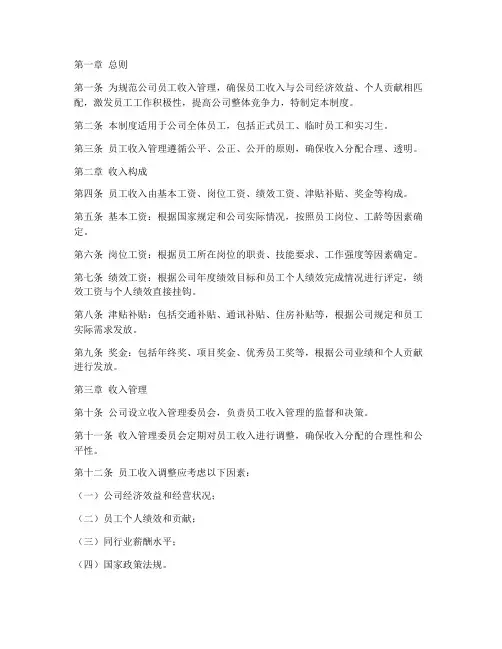 第一章 总则

第一条 为规范公司员工收入管理，确保员工收入与公司经济效益、个人贡献相匹配，激发员工工作积极性，提高公司整体竞争力，特制定本制度。

第二条 本制度适用于公司全体员工，包括正式员工、临时员工和实习生。

第三条 员工收入管理遵循公平、公正、公开的原则，确保收入分配合理、透明。

第二章 收入构成

第四条 员工收入由基本工资、岗位工资、绩效工资、津贴补贴、奖金等构成。

第五条 基本工资：根据国家规定和公司实际情况，按照员工岗位、工龄等因素确定。

第六条 岗位工资：根据员工所在岗位的职责、技能要求、工作强度等因素确定。

第七条 绩效工资：根据公司年度绩效目标和员工个人绩效完成情况进行评定，绩效工资与个人绩效直接挂钩。

第八条 津贴补贴：包括交通补贴、通讯补贴、住房补贴等，根据公司规定和员工实际需求发放。

第九条 奖金：包括年终奖、项目奖金、优秀员工奖等，根据公司业绩和个人贡献进行发放。

第三章 收入管理

第十条 公司设立收入管理委员会，负责员工收入管理的监督和决策。

第十一条 收入管理委员会定期对员工收入进行调整，确保收入分配的合理性和公平性。

第十二条 员工收入调整应考虑以下因素：

（一）公司经济效益和经营状况；

（二）员工个人绩效和贡献；

（三）同行业薪酬水平；

（四）国家政策法规。